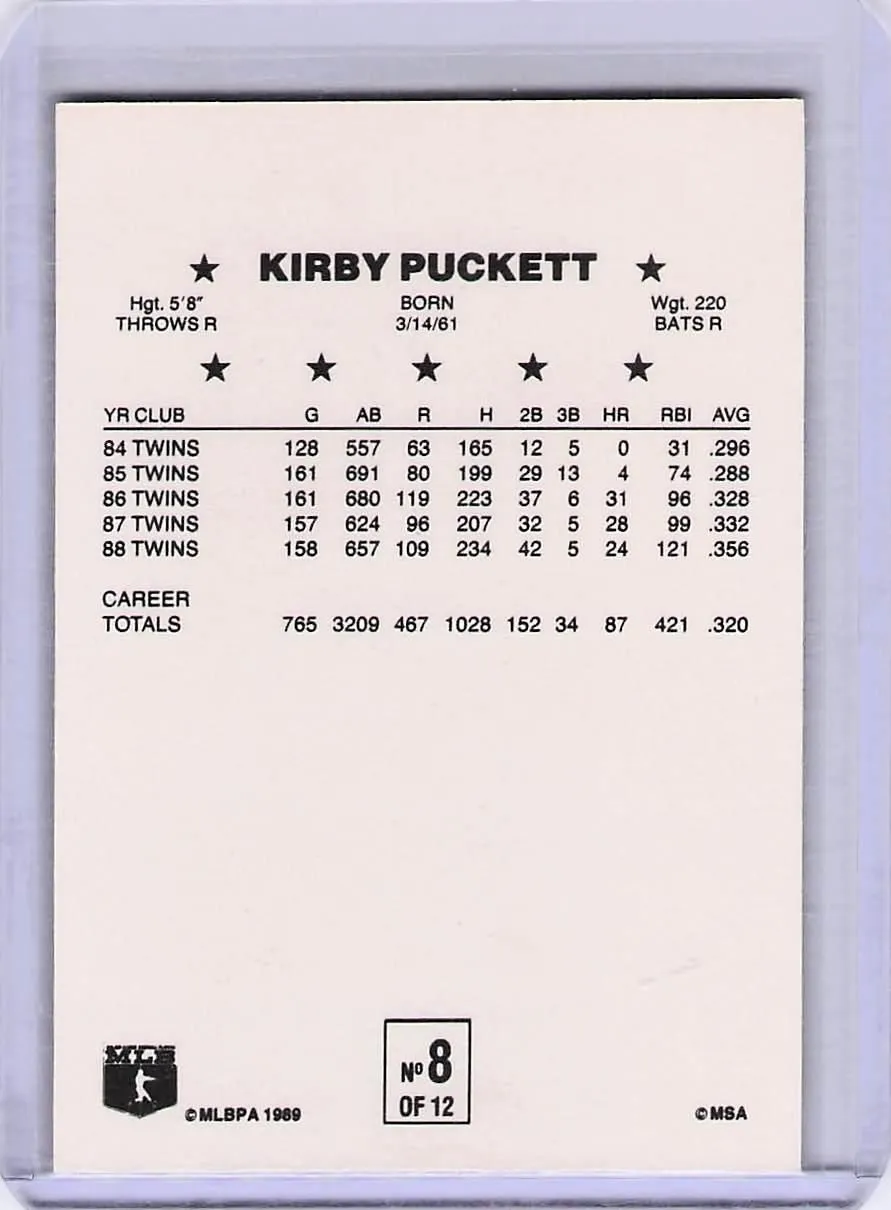 ★ KIRBY PUCKETT ★

Hgt. 5'8"
THROWS R

BORN
3/14/61

Wgt. 220
BATS R

★ ★ ★ ★ ★

| YR CLUB | G | AB | R | H | 2B | 3B | HR | RBI | AVG |
|---|---|---|---|---|---|---|---|---|---|
| 84 TWINS | 128 | 557 | 63 | 165 | 12 | 5 | 0 | 31 | .296 |
| 85 TWINS | 161 | 691 | 80 | 199 | 29 | 13 | 4 | 74 | .288 |
| 86 TWINS | 161 | 680 | 119 | 223 | 37 | 6 | 31 | 96 | .328 |
| 87 TWINS | 157 | 624 | 96 | 207 | 32 | 5 | 28 | 99 | .332 |
| 88 TWINS | 158 | 657 | 109 | 234 | 42 | 5 | 24 | 121 | .356 |
| CAREER TOTALS | 765 | 3209 | 467 | 1028 | 152 | 34 | 87 | 421 | .320 |

MLB
©MLBPA 1989

No 8
OF 12

©MSA